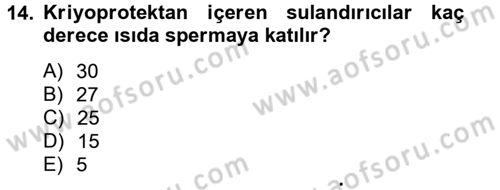 14. Kriyoprotektan içeren sulandırıcılar kaç derece ısıda spermaya katılır?

A) 30
B) 27
C) 25
D) 15
E) 5

www.aofsoru.com
www.aofsoru.com
www.aofsoru.com
www.aofsoru.com